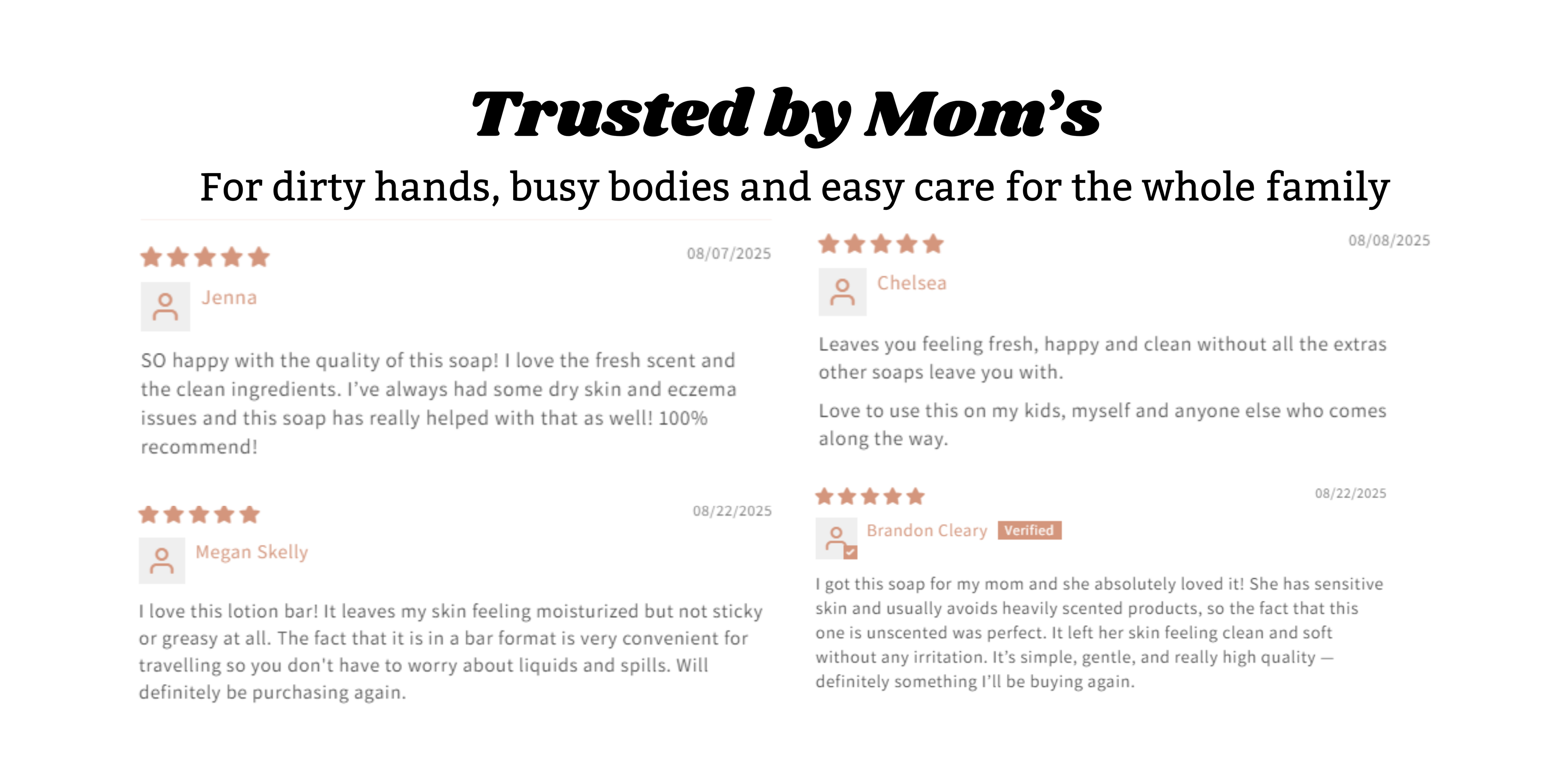 Trusted by Mom's

For dirty hands, busy bodies and easy care for the whole family

08/07/2025

Jenna

SO happy with the quality of this soap! I love the fresh scent and the clean ingredients. I've always had some dry skin and eczema issues and this soap has really helped with that as well! 100% recommend!

08/22/2025

Megan Skelly

I love this lotion bar! It leaves my skin feeling moisturized but not sticky or greasy at all. The fact that it is in a bar format is very convenient for travelling so you don't have to worry about liquids and spills. Will definitely be purchasing again.

08/08/2025

Chelsea

Leaves you feeling fresh, happy and clean without all the extras other soaps leave you with.

Love to use this on my kids, myself and anyone else who comes along the way.

08/22/2025

Brandon Cleary Verified

I got this soap for my mom and she absolutely loved it! She has sensitive skin and usually avoids heavily scented products, so the fact that this one is unscented was perfect. It left her skin feeling clean and soft without any irritation. It's simple, gentle, and really high quality — definitely something I'll be buying again.